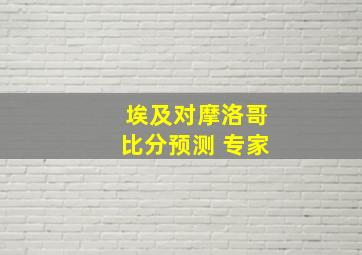 埃及对摩洛哥
比分预测 专家